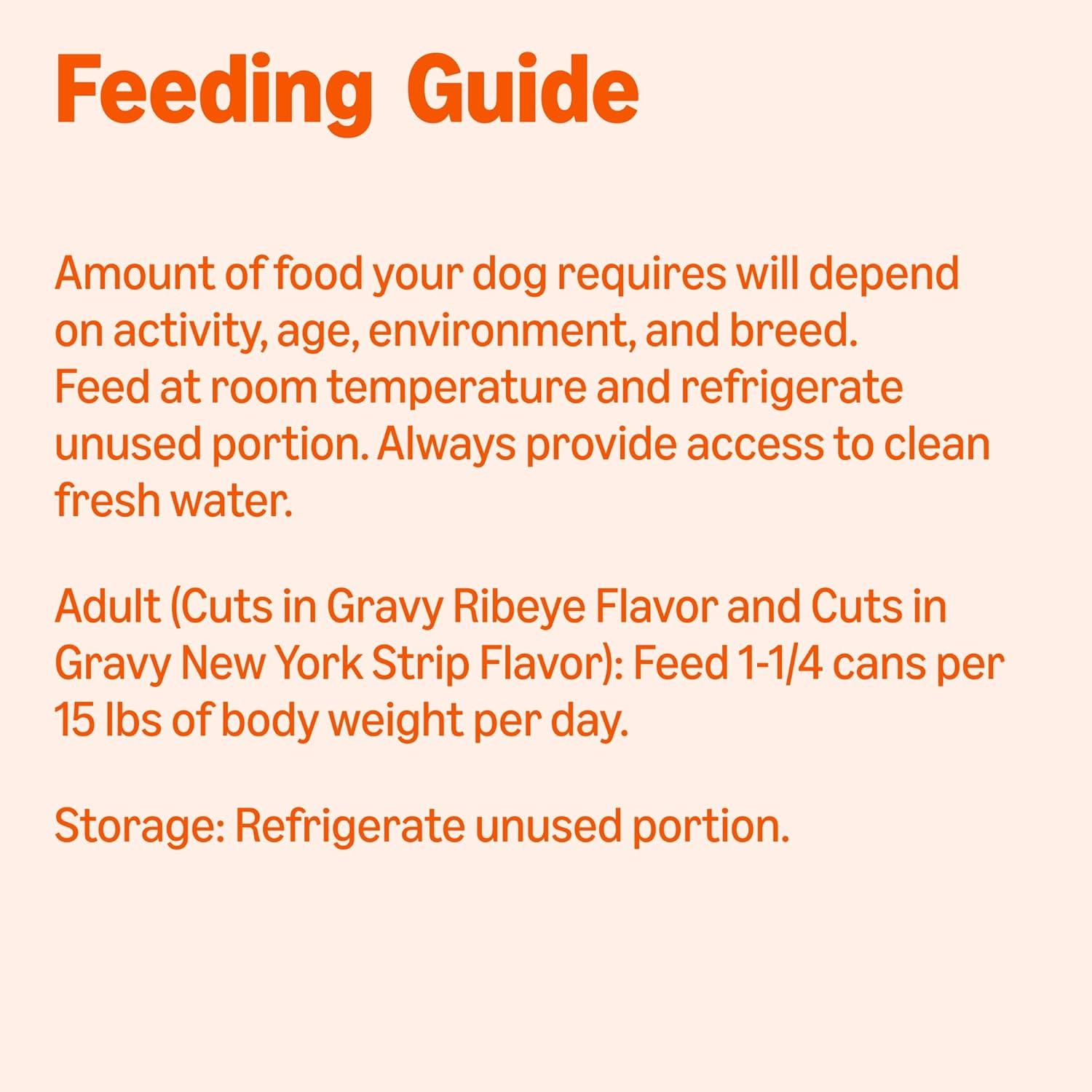 Feeding Guide

Amount of food your dog requires will depend on activity, age, environment, and breed. Feed at room temperature and refrigerate unused portion. Always provide access to clean fresh water.

Adult (Cuts in Gravy Ribeye Flavor and Cuts in Gravy New York Strip Flavor): Feed 1-1/4 cans per 15 lbs of body weight per day.

Storage: Refrigerate unused portion.